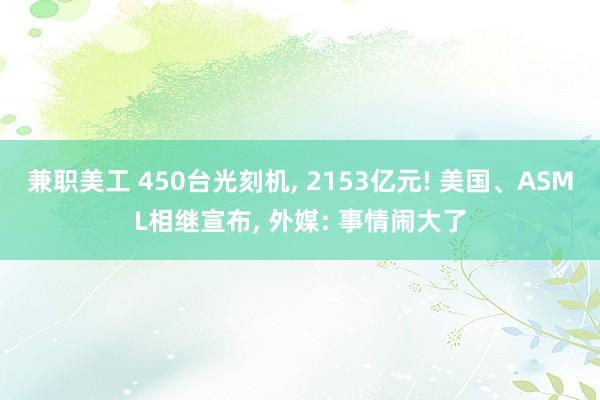 兼职美工 450台光刻机, 2153亿元! 美国、ASML相继宣布, 外媒: 事情闹大了